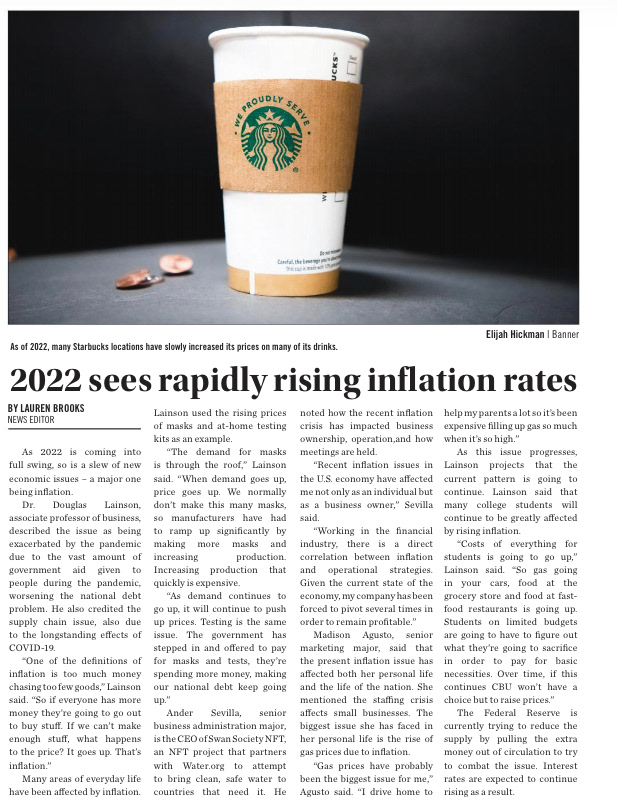 WE PROUDLY SERVE

Elijah Hickman | Banner

As of 2022, many Starbucks locations have slowly increased its prices on many of its drinks.

2022 sees rapidly rising inflation rates

BY LAUREN BROOKS
NEWS EDITOR

As 2022 is coming into full swing, so is a slew of new economic issues – a major one being inflation.

Dr. Douglas Lainson, associate professor of business, described the issue as being exacerbated by the pandemic due to the vast amount of government aid given to people during the pandemic, worsening the national debt problem. He also credited the supply chain issue, also due to the longstanding effects of COVID-19.

"One of the definitions of inflation is too much money chasing too few goods," Lainson said. "So if everyone has more money they're going to go out to buy stuff. If we can't make enough stuff, what happens to the price? It goes up. That's inflation."

Many areas of everyday life have been affected by inflation. Lainson used the rising prices of masks and at-home testing kits as an example.

"The demand for masks is through the roof," Lainson said. "When demand goes up, price goes up. We normally don't make this many masks, so manufacturers have had to ramp up significantly by making more masks and increasing production. Increasing production that quickly is expensive.

"As demand continues to go up, it will continue to push up prices. Testing is the same issue. The government has stepped in and offered to pay for masks and tests, they're spending more money, making our national debt keep going up."

Ander Sevilla, senior business administration major, is the CEO of Swan Society NFT, an NFT project that partners with Water.org to attempt to bring clean, safe water to countries that need it. He noted how the recent inflation crisis has impacted business ownership, operation,and how meetings are held.

"Recent inflation issues in the U.S. economy have affected me not only as an individual but as a business owner," Sevilla said.

"Working in the financial industry, there is a direct correlation between inflation and operational strategies. Given the current state of the economy, my company has been forced to pivot several times in order to remain profitable."

Madison Agusto, senior marketing major, said that the present inflation issue has affected both her personal life and the life of the nation. She mentioned the staffing crisis affects small businesses. The biggest issue she has faced in her personal life is the rise of gas prices due to inflation.

"Gas prices have probably been the biggest issue for me," Agusto said. "I drive home to help my parents a lot so it's been expensive filling up gas so much when it's so high."

As this issue progresses, Lainson projects that the current pattern is going to continue. Lainson said that many college students will continue to be greatly affected by rising inflation.

"Costs of everything for students is going to go up," Lainson said. "So gas going in your cars, food at the grocery store and food at fast-food restaurants is going up. Students on limited budgets are going to have to figure out what they're going to sacrifice in order to pay for basic necessities. Over time, if this continues CBU won't have a choice but to raise prices."

The Federal Reserve is currently trying to reduce the supply by pulling the extra money out of circulation to try to combat the issue. Interest rates are expected to continue rising as a result.